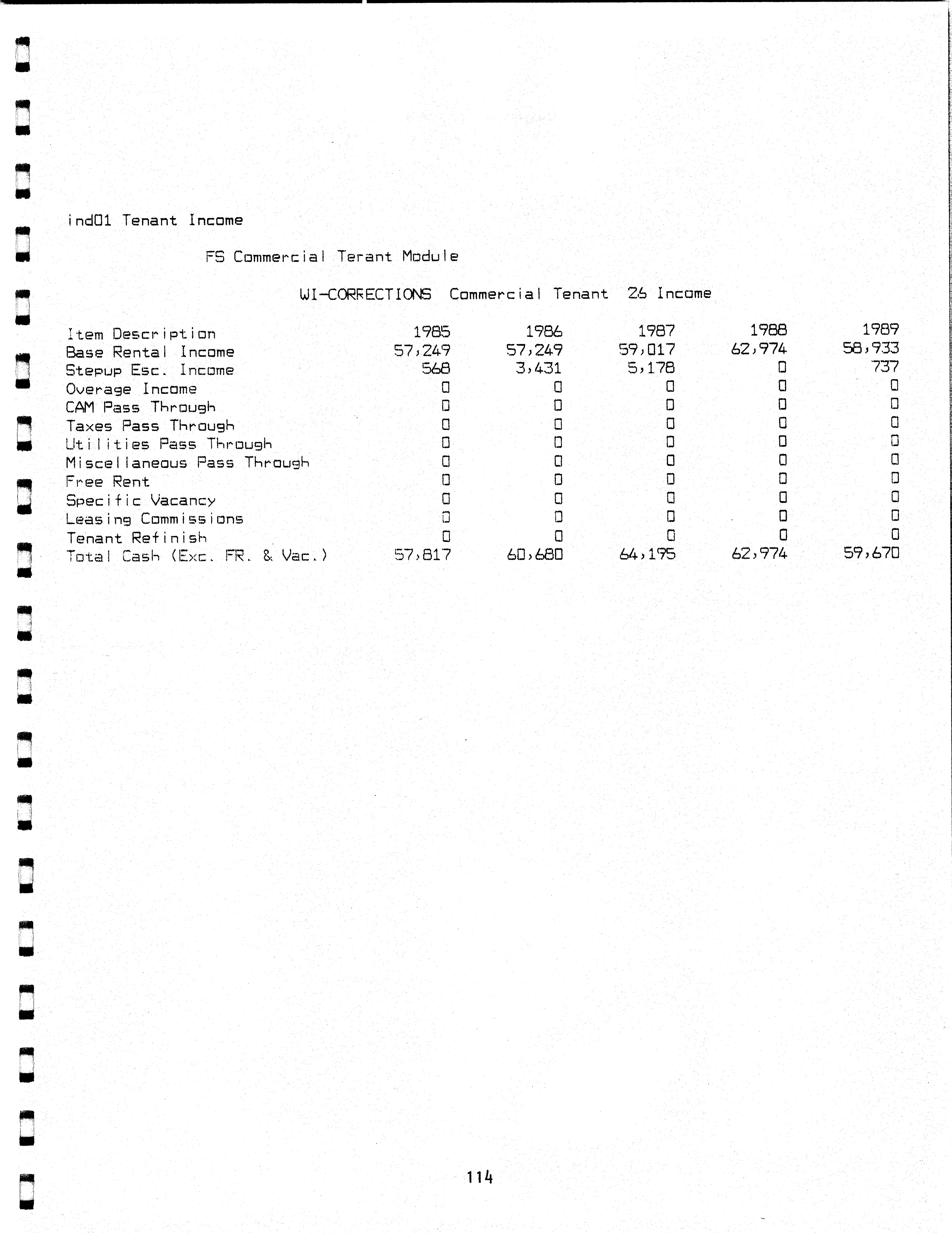 ind01 Tenant Income

FS Commercial Terant Module

WI-CORRECTIONS Commercial Tenant 26 Income

| Item Description | 1985 | 1986 | 1987 | 1988 | 1989 |
|---|---|---|---|---|---|
| Base Rental Income | 57,249 | 57,249 | 59,017 | 62,974 | 58,933 |
| Stepup Esc. Income | 568 | 3,431 | 5,178 | 0 | 737 |
| Overage Income | 0 | 0 | 0 | 0 | 0 |
| CAM Pass Through | 0 | 0 | 0 | 0 | 0 |
| Taxes Pass Through | 0 | 0 | 0 | 0 | 0 |
| Utilities Pass Through | 0 | 0 | 0 | 0 | 0 |
| Miscellaneous Pass Through | 0 | 0 | 0 | 0 | 0 |
| Free Rent | 0 | 0 | 0 | 0 | 0 |
| Specific Vacancy | 0 | 0 | 0 | 0 | 0 |
| Leasing Commissions | 0 | 0 | 0 | 0 | 0 |
| Tenant Refinish | 0 | 0 | 0 | 0 | 0 |
| Total Cash (Exc. FR. & Vac.) | 57,817 | 60,680 | 64,195 | 62,974 | 59,670 |

114